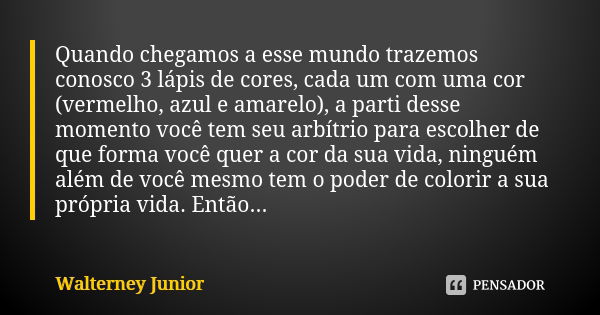 Quando chegamos a esse mundo trazemos conosco 3 lápis de cores, cada um com uma cor (vermelho, azul e amarelo), a parti desse momento você tem seu arbítrio para escolher de que forma você quer a cor da sua vida, ninguém além de você mesmo tem o poder de colorir a sua própria vida. Então...

Walterney Junior

PENSADOR